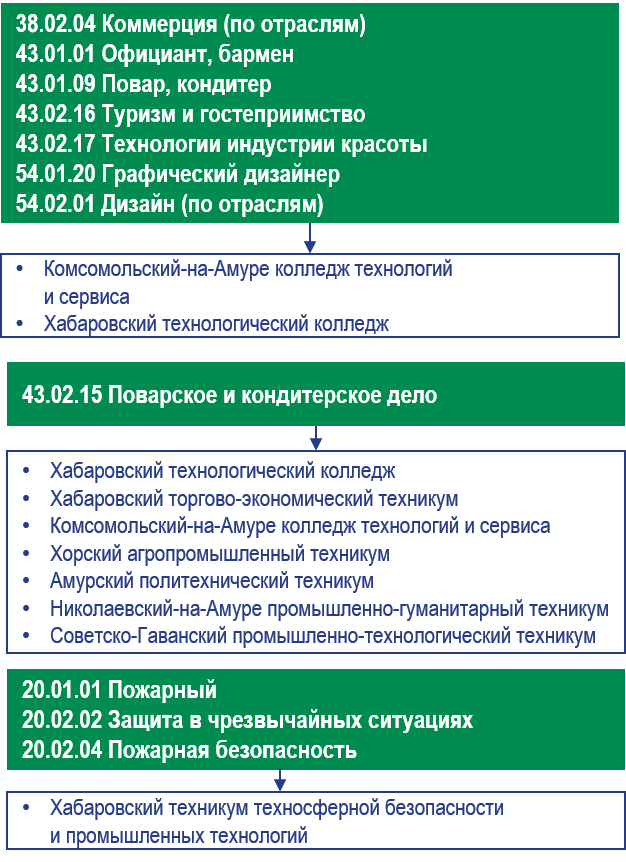 38.02.04 Коммерция (по отраслям)
43.01.01 Официант, бармен
43.01.09 Повар, кондитер
43.02.16 Туризм и гостеприимство
43.02.17 Технологии индустрии красоты
54.01.20 Графический дизайнер
54.02.01 Дизайн (по отраслям)

• Комсомольский-на-Амуре колледж технологий и сервиса
• Хабаровский технологический колледж

43.02.15 Поварское и кондитерское дело

• Хабаровский технологический колледж
• Хабаровский торгово-экономический техникум
• Комсомольский-на-Амуре колледж технологий и сервиса
• Хорский агропромышленный техникум
• Амурский политехнический техникум
• Николаевский-на-Амуре промышленно-гуманитарный техникум
• Советско-Гаванский промышленно-технологический техникум

20.01.01 Пожарный
20.02.02 Защита в чрезвычайных ситуациях
20.02.04 Пожарная безопасность

• Хабаровский техникум техносферной безопасности и промышленных технологий